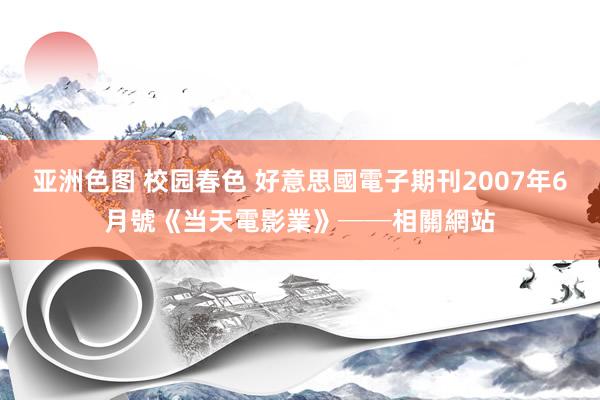 亚洲色图 校园春色 好意思國電子期刊2007年6月號《当天電影業》——相關網站